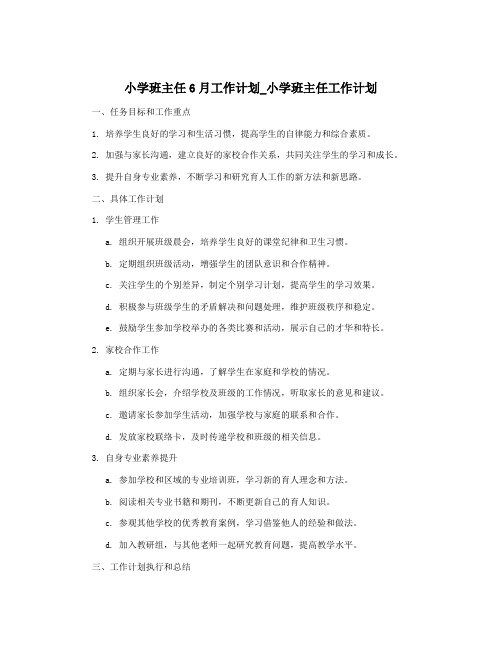 小学班主任6月工作计划_小学班主任工作计划

一、任务目标和工作重点

1. 培养学生良好的学习和生活习惯，提高学生的自律能力和综合素质。

2. 加强与家长沟通，建立良好的家校合作关系，共同关注学生的学习和成长。

3. 提升自身专业素养，不断学习和研究育人工作的新方法和新思路。

二、具体工作计划

1. 学生管理工作

a. 组织开展班级晨会，培养学生良好的课堂纪律和卫生习惯。

b. 定期组织班级活动，增强学生的团队意识和合作精神。

c. 关注学生的个别差异，制定个别学习计划，提高学生的学习效果。

d. 积极参与班级学生的矛盾解决和问题处理，维护班级秩序和稳定。

e. 鼓励学生参加学校举办的各类比赛和活动，展示自己的才华和特长。

2. 家校合作工作

a. 定期与家长进行沟通，了解学生在家庭和学校的情况。

b. 组织家长会，介绍学校及班级的工作情况，听取家长的意见和建议。

c. 邀请家长参加学生活动，加强学校与家庭的联系和合作。

d. 发放家校联络卡，及时传递学校和班级的相关信息。

3. 自身专业素养提升

a. 参加学校和区域的专业培训班，学习新的育人理念和方法。

b. 阅读相关专业书籍和期刊，不断更新自己的育人知识。

c. 参观其他学校的优秀教育案例，学习借鉴他人的经验和做法。

d. 加入教研组，与其他老师一起研究教育问题，提高教学水平。

三、工作计划执行和总结